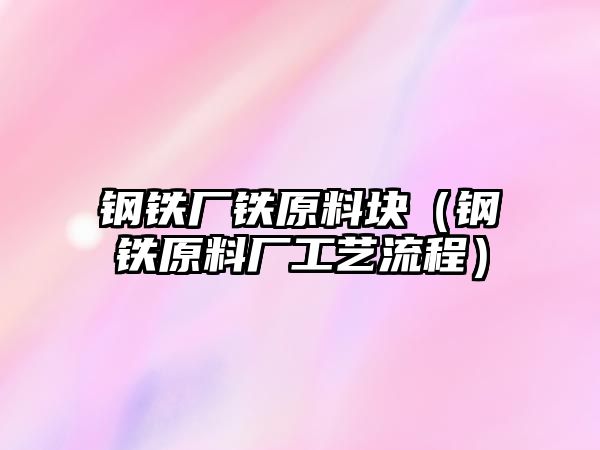 钢铁厂铁原料块（钢铁原料厂工艺流程）